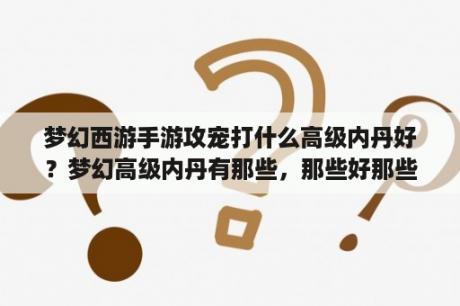 梦幻西游手游攻宠打什么高级内丹好？梦幻高级内丹有那些，那些好那些